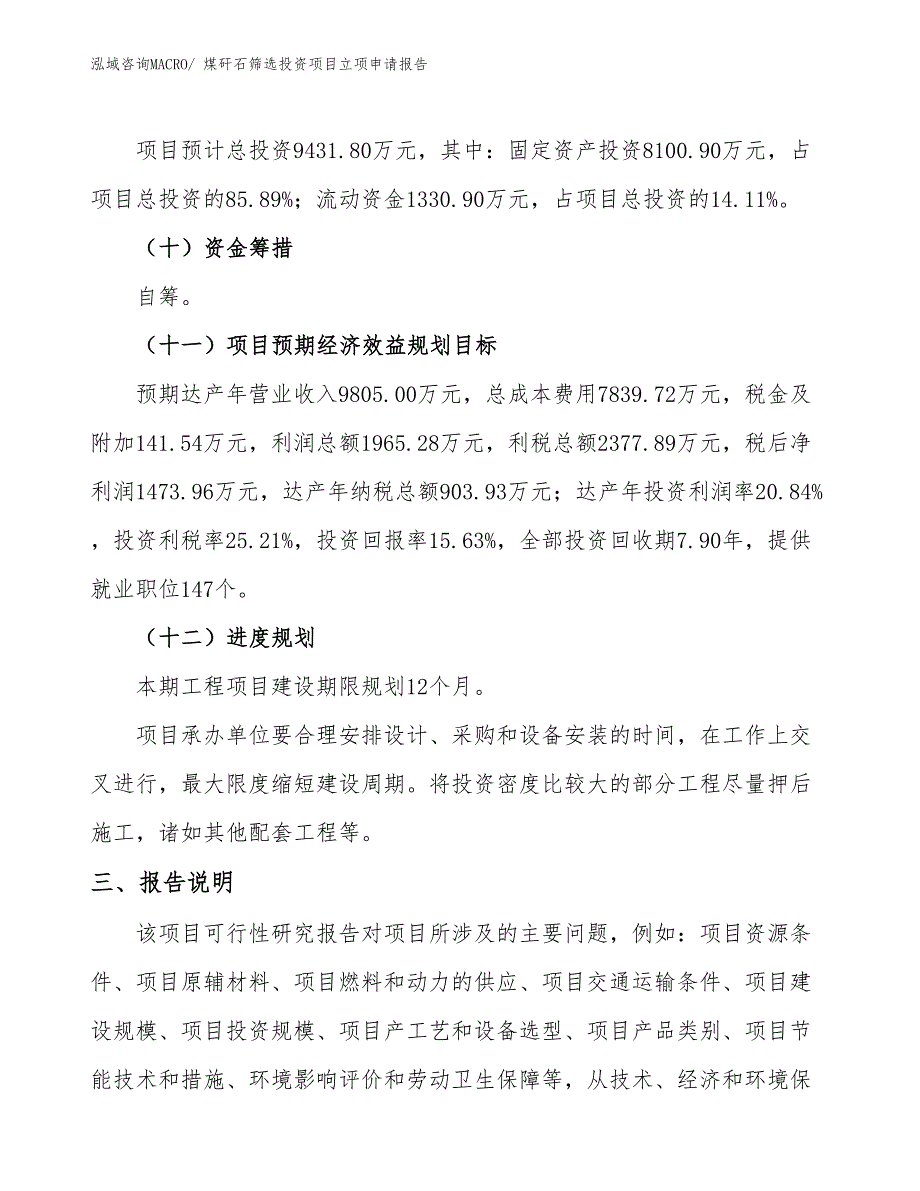 泓域咨询MACRO/ 煤矸石筛选投资项目立项申请报告

项目预计总投资9431.80万元，其中：固定资产投资8100.90万元，占项目总投资的85.89%；流动资金1330.90万元，占项目总投资的14.11%。

（十）资金筹措

自筹。

（十一）项目预期经济效益规划目标

预期达产年营业收入9805.00万元，总成本费用7839.72万元，税金及附加141.54万元，利润总额1965.28万元，利税总额2377.89万元，税后净利润1473.96万元，达产年纳税总额903.93万元；达产年投资利润率20.84%，投资利税率25.21%，投资回报率15.63%，全部投资回收期7.90年，提供就业职位147个。

（十二）进度规划

本期工程项目建设期限规划12个月。

项目承办单位要合理安排设计、采购和设备安装的时间，在工作上交叉进行，最大限度缩短建设周期。将投资密度比较大的部分工程尽量押后施工，诸如其他配套工程等。

三、报告说明

该项目可行性研究报告对项目所涉及的主要问题，例如：项目资源条件、项目原辅材料、项目燃料和动力的供应、项目交通运输条件、项目建设规模、项目投资规模、项目产工艺和设备选型、项目产品类别、项目节能技术和措施、环境影响评价和劳动卫生保障等，从技术、经济和环境保